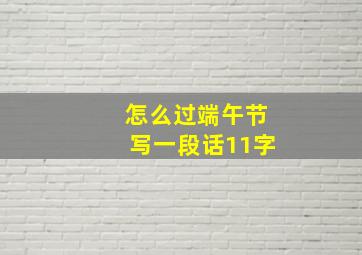 怎么过端午节
写一段话11字